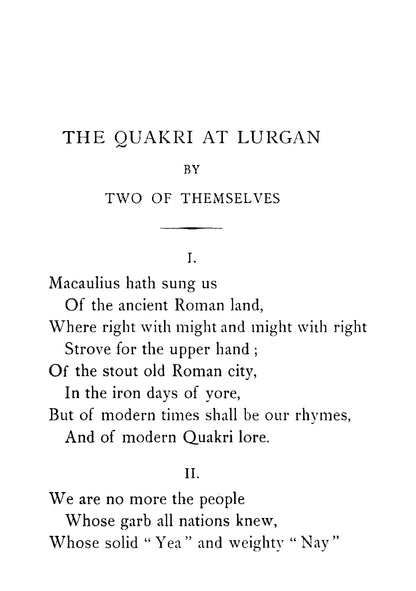 THE QUAKRI AT LURGAN

BY

TWO OF THEMSELVES

I.

Macaulius hath sung us
Of the ancient Roman land,
Where right with might and might with right
Strove for the upper hand ;
Of the stout old Roman city,
In the iron days of yore,
But of modern times shall be our rhymes,
And of modern Quakri lore.

II.

We are no more the people
Whose garb all nations knew,
Whose solid " Yea " and weighty " Nay "